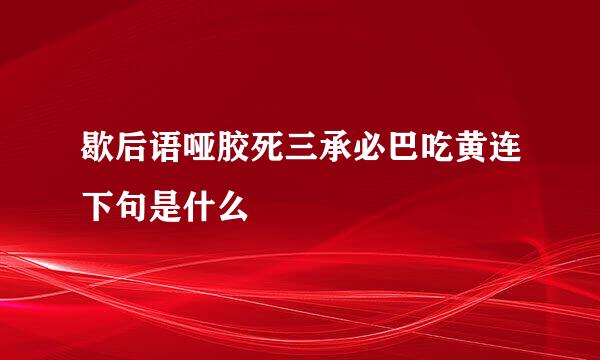 歇后语哑胶死三承必巴吃黄连下句是什么